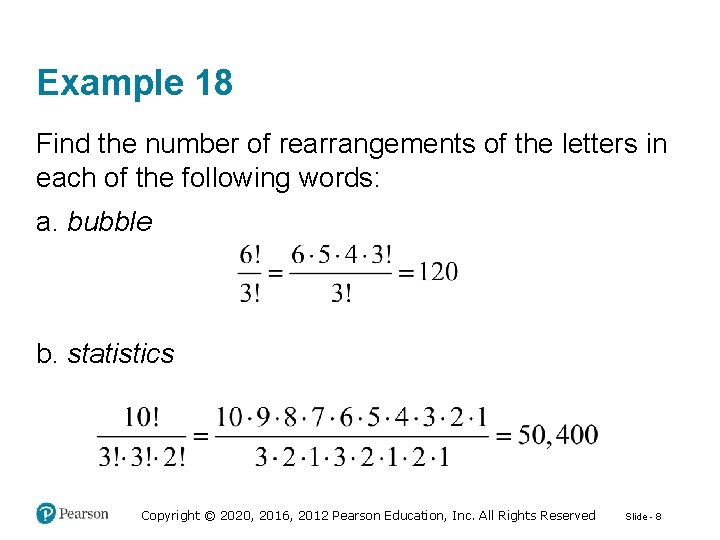 Example 18

Find the number of rearrangements of the letters in each of the following words:

a. bubble

$\frac{6!}{3!} = \frac{6 \cdot 5 \cdot 4 \cdot 3!}{3!} = 120$

b. statistics

$\frac{10!}{3! \cdot 3! \cdot 2!} = \frac{10 \cdot 9 \cdot 8 \cdot 7 \cdot 6 \cdot 5 \cdot 4 \cdot 3 \cdot 2 \cdot 1}{3 \cdot 2 \cdot 1 \cdot 3 \cdot 2 \cdot 1 \cdot 2 \cdot 1} = 50,400$

Pearson

Copyright © 2020, 2016, 2012 Pearson Education, Inc. All Rights Reserved

Slide - 8